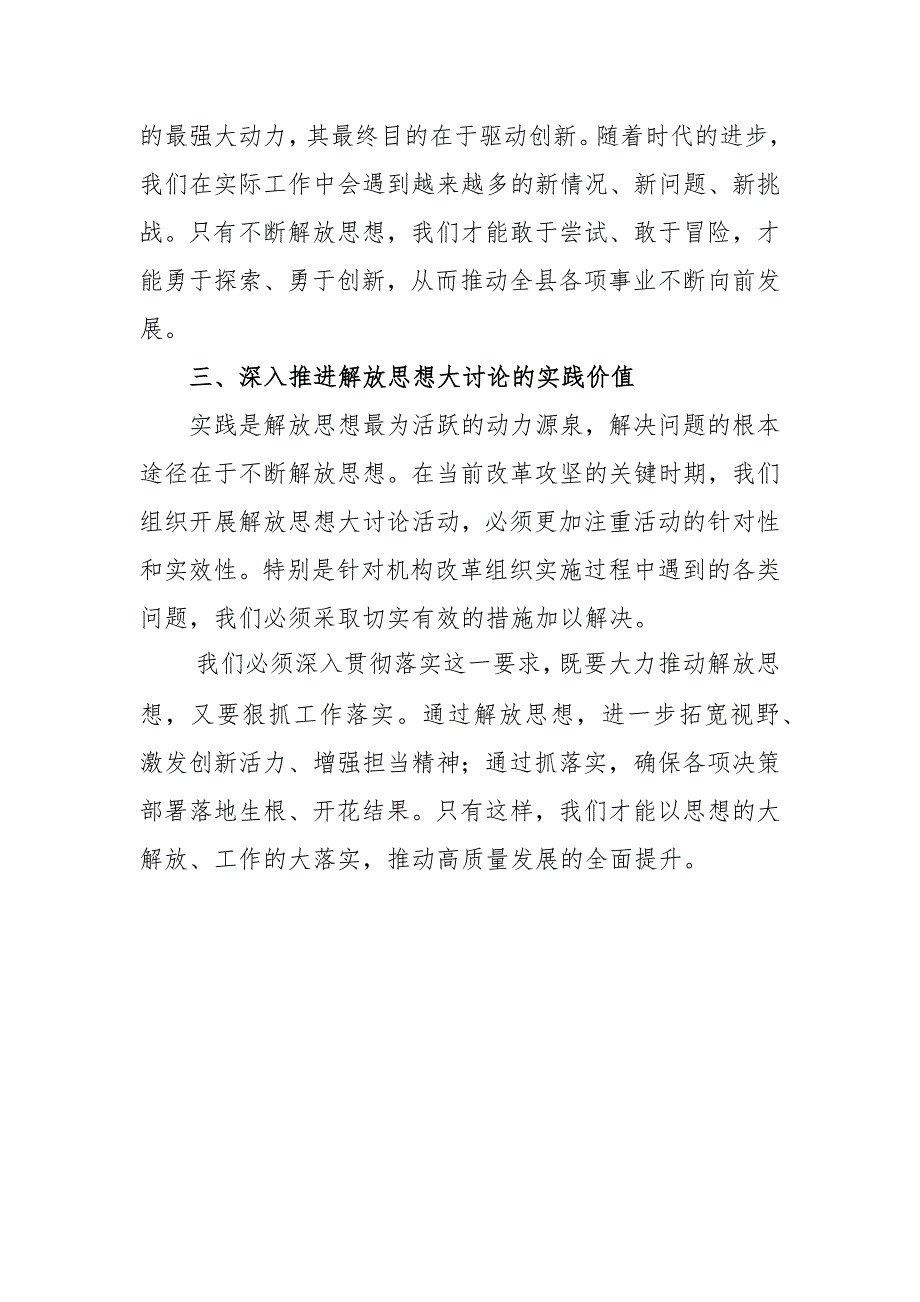 的最强大动力，其最终目的在于驱动创新。随着时代的进步，我们在实际工作中会遇到越来越多的新情况、新问题、新挑战。只有不断解放思想，我们才能敢于尝试、敢于冒险，才能勇于探索、勇于创新，从而推动全县各项事业不断向前发展。

三、深入推进解放思想大讨论的实践价值

实践是解放思想最为活跃的动力源泉，解决问题的根本途径在于不断解放思想。在当前改革攻坚的关键时期，我们组织开展解放思想大讨论活动，必须更加注重活动的针对性和实效性。特别是针对机构改革组织实施过程中遇到的各类问题，我们必须采取切实有效的措施加以解决。

我们必须深入贯彻落实这一要求，既要大力推动解放思想，又要狠抓工作落实。通过解放思想，进一步拓宽视野、激发创新活力、增强担当精神；通过抓落实，确保各项决策部署落地生根、开花结果。只有这样，我们才能以思想的大解放、工作的大落实，推动高质量发展的全面提升。